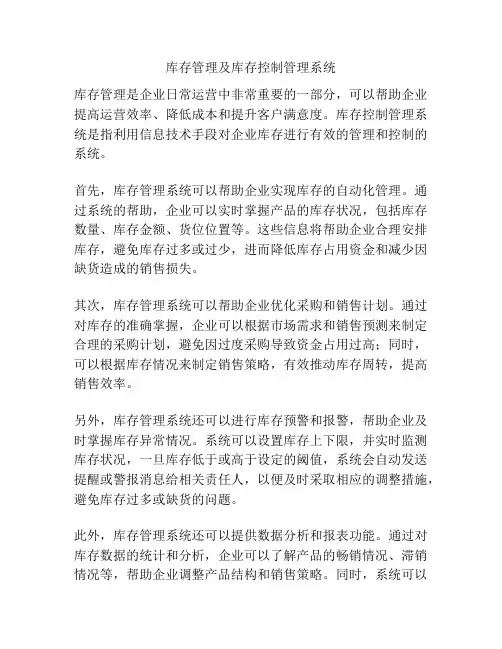 库存管理及库存控制管理系统

库存管理是企业日常运营中非常重要的一部分，可以帮助企业提高运营效率、降低成本和提升客户满意度。库存控制管理系统是指利用信息技术手段对企业库存进行有效的管理和控制的系统。

首先，库存管理系统可以帮助企业实现库存的自动化管理。通过系统的帮助，企业可以实时掌握产品的库存状况，包括库存数量、库存金额、货位位置等。这些信息将帮助企业合理安排库存，避免库存过多或过少，进而降低库存占用资金和减少因缺货造成的销售损失。

其次，库存管理系统可以帮助企业优化采购和销售计划。通过对库存的准确掌握，企业可以根据市场需求和销售预测来制定合理的采购计划，避免因过度采购导致资金占用过高；同时，可以根据库存情况来制定销售策略，有效推动库存周转，提高销售效率。

另外，库存管理系统还可以进行库存预警和报警，帮助企业及时掌握库存异常情况。系统可以设置库存上下限，并实时监测库存状况，一旦库存低于或高于设定的阈值，系统会自动发送提醒或警报消息给相关责任人，以便及时采取相应的调整措施，避免库存过多或缺货的问题。

此外，库存管理系统还可以提供数据分析和报表功能。通过对库存数据的统计和分析，企业可以了解产品的畅销情况、滞销情况等，帮助企业调整产品结构和销售策略。同时，系统可以